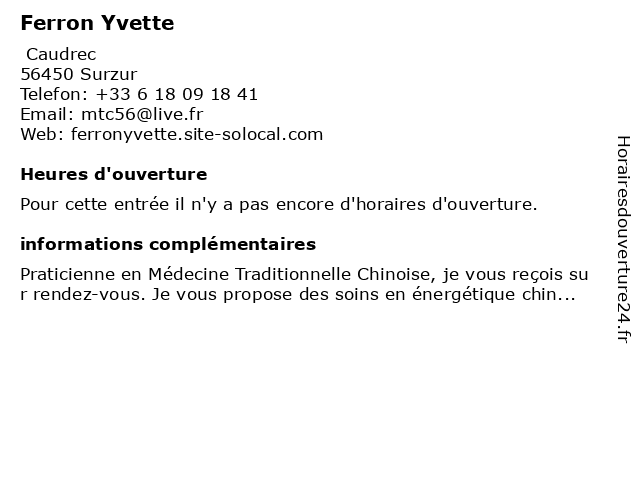 Ferron Yvette

Caudrec
56450 Surzur
Telefon: +33 6 18 09 18 41
Email: mtc56@live.fr
Web: ferronyvette.site-solocal.com

Heures d'ouverture

Pour cette entrée il n'y a pas encore d'horaires d'ouverture.

informations complémentaires

Praticienne en Médecine Traditionnelle Chinoise, je vous reçois sur rendez-vous. Je vous propose des soins en énergétique chin...

Horairesdouverture24.fr